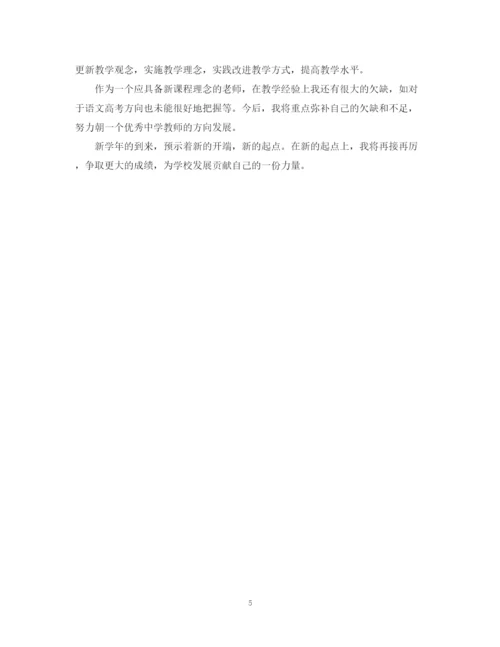 更新教学观念，实施教学理念，实践改进教学方式，提高教学水平。

作为一个应具备新课程理念的老师，在教学经验上我还有很大的欠缺，如对于语文高考方向也未能很好地把握等。今后，我将重点弥补自己的欠缺和不足，努力朝一个优秀中学教师的方向发展。

新学年的到来，预示着新的开端，新的起点。在新的起点上，我将再接再厉，争取更大的成绩，为学校发展贡献自己的一份力量。

5